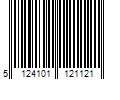 5 124101 121121